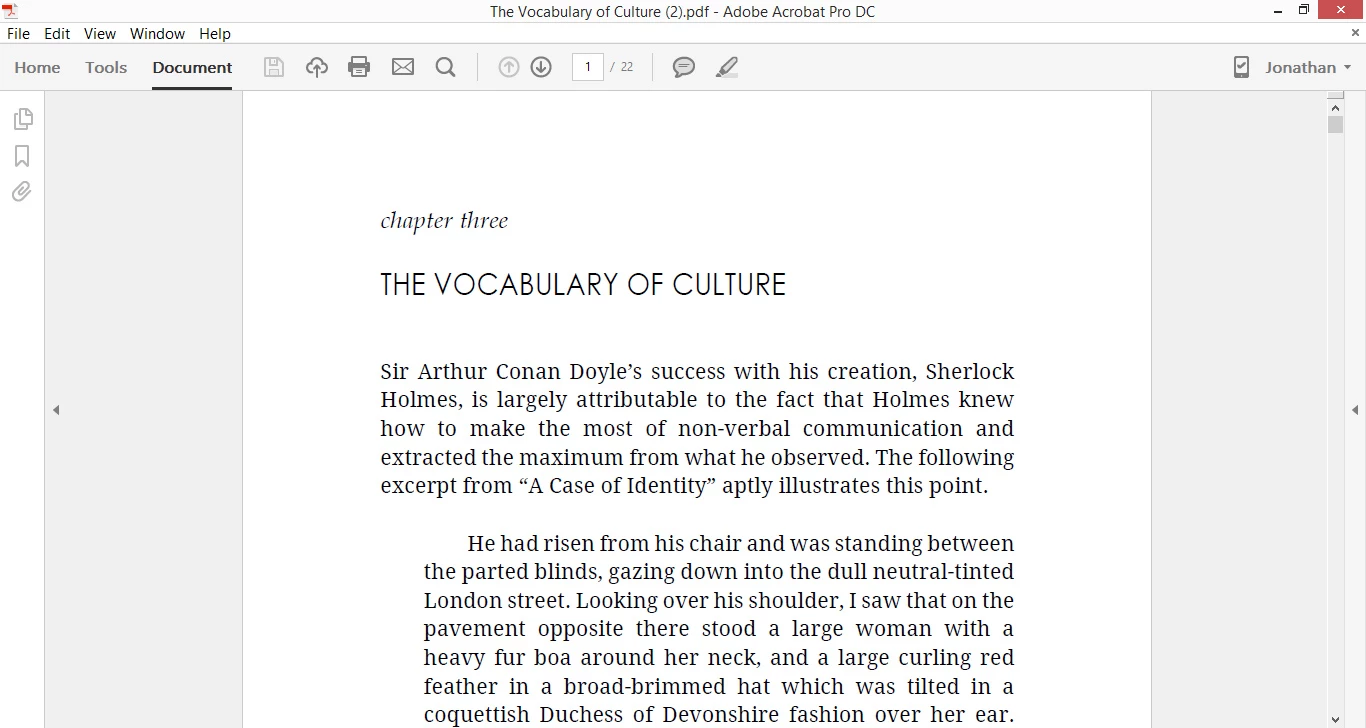 The Vocabulary of Culture (2).pdf - Adobe Acrobat Pro DC

File Edit View Window Help

Home Tools Document

1 / 22

Jonathan

chapter three

THE VOCABULARY OF CULTURE

Sir Arthur Conan Doyle's success with his creation, Sherlock Holmes, is largely attributable to the fact that Holmes knew how to make the most of non-verbal communication and extracted the maximum from what he observed. The following excerpt from "A Case of Identity" aptly illustrates this point.

He had risen from his chair and was standing between the parted blinds, gazing down into the dull neutral-tinted London street. Looking over his shoulder, I saw that on the pavement opposite there stood a large woman with a heavy fur boa around her neck, and a large curling red feather in a broad-brimmed hat which was tilted in a coquettish Duchess of Devonshire fashion over her ear.